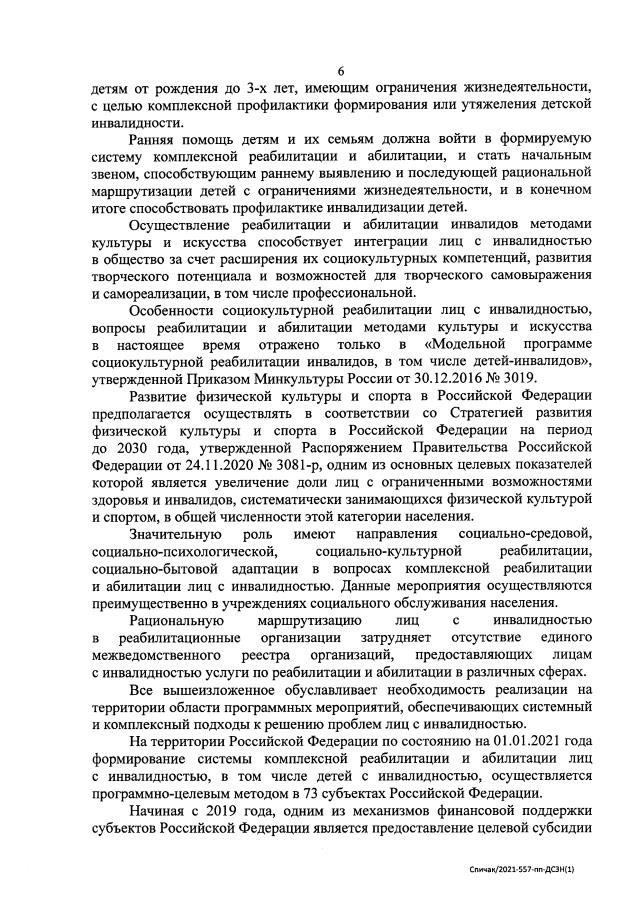 6

детям от рождения до 3-х лет, имеющим ограничения жизнедеятельности, с целью комплексной профилактики формирования или утяжеления детской инвалидности.

Ранняя помощь детям и их семьям должна войти в формируемую систему комплексной реабилитации и абилитации, и стать начальным звеном, способствующим раннему выявлению и последующей рациональной маршрутизации детей с ограничениями жизнедеятельности, и в конечном итоге способствовать профилактике инвалидизации детей.

Осуществление реабилитации и абилитации инвалидов методами культуры и искусства способствует интеграции лиц с инвалидностью в общество за счет расширения их социокультурных компетенций, развития творческого потенциала и возможностей для творческого самовыражения и самореализации, в том числе профессиональной.

Особенности социокультурной реабилитации лиц с инвалидностью, вопросы реабилитации и абилитации методами культуры и искусства в настоящее время отражено только в «Модельной программе социокультурной реабилитации инвалидов, в том числе детей-инвалидов», утвержденной Приказом Минкультуры России от 30.12.2016 № 3019.

Развитие физической культуры и спорта в Российской Федерации предполагается осуществлять в соответствии со Стратегией развития физической культуры и спорта в Российской Федерации на период до 2030 года, утвержденной Распоряжением Правительства Российской Федерации от 24.11.2020 № 3081-р, одним из основных целевых показателей которой является увеличение доли лиц с ограниченными возможностями здоровья и инвалидов, систематически занимающихся физической культурой и спортом, в общей численности этой категории населения.

Значительную роль имеют направления социально-средовой, социально-психологической, социально-культурной реабилитации, социально-бытовой адаптации в вопросах комплексной реабилитации и абилитации лиц с инвалидностью. Данные мероприятия осуществляются преимущественно в учреждениях социального обслуживания населения.

Рациональную маршрутизацию лиц с инвалидностью в реабилитационные организации затрудняет отсутствие единого межведомственного реестра организаций, предоставляющих лицам с инвалидностью услуги по реабилитации и абилитации в различных сферах.

Все вышеизложенное обуславливает необходимость реализации на территории области программных мероприятий, обеспечивающих системный и комплексный подходы к решению проблем лиц с инвалидностью.

На территории Российской Федерации по состоянию на 01.01.2021 года формирование системы комплексной реабилитации и абилитации лиц с инвалидностью, в том числе детей с инвалидностью, осуществляется программно-целевым методом в 73 субъектах Российской Федерации.

Начиная с 2019 года, одним из механизмов финансовой поддержки субъектов Российской Федерации является предоставление целевой субсидии

Спичак/2021-557-пп-ДСЗН(1)